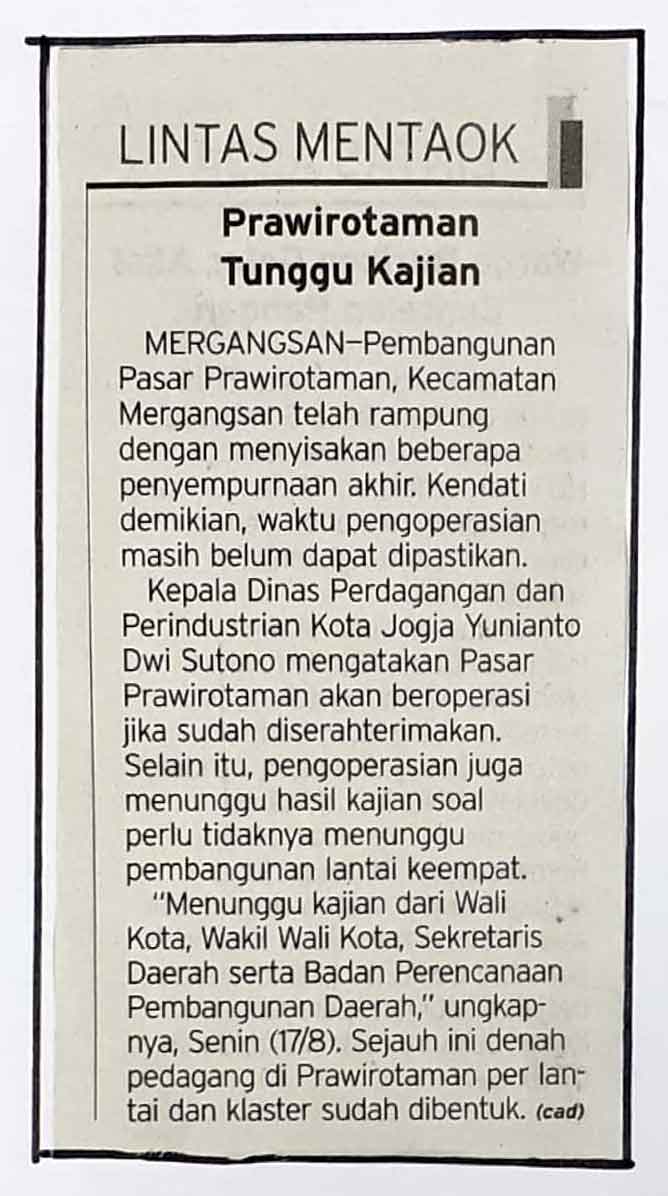 LINTAS MENTAOK

Prawirotaman Tunggu Kajian

MERGANGSAN—Pembangunan Pasar Prawirotaman, Kecamatan Mergangsan telah rampung dengan menyisakan beberapa penyempurnaan akhir. Kendati demikian, waktu pengoperasian masih belum dapat dipastikan.

Kepala Dinas Perdagangan dan Perindustrian Kota Jogja Yunianto Dwi Sutono mengatakan Pasar Prawirotaman akan beroperasi jika sudah diserahterimakan. Selain itu, pengoperasian juga menunggu hasil kajian soal perlu tidaknya menunggu pembangunan lantai keempat.

"Menunggu kajian dari Wali Kota, Wakil Wali Kota, Sekretaris Daerah serta Badan Perencanaan Pembangunan Daerah," ungkapnya, Senin (17/8). Sejauh ini denah pedagang di Prawirotaman per lantai dan klaster sudah dibentuk. (cad)